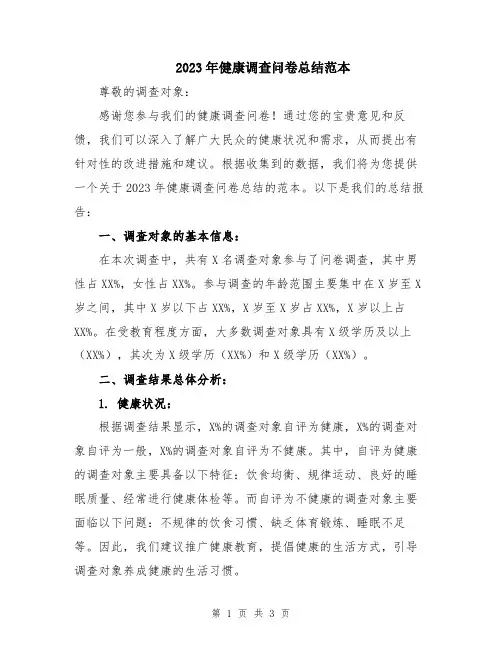 2023年健康调查问卷总结范本

尊敬的调查对象：

感谢您参与我们的健康调查问卷！通过您的宝贵意见和反馈，我们可以深入了解广大民众的健康状况和需求，从而提出有针对性的改进措施和建议。根据收集到的数据，我们将为您提供一个关于2023年健康调查问卷总结的范本。以下是我们的总结报告：

一、调查对象的基本信息：

在本次调查中，共有X名调查对象参与了问卷调查，其中男性占XX%，女性占XX%。参与调查的年龄范围主要集中在X岁至X岁之间，其中X岁以下占XX%，X岁至X岁占XX%，X岁以上占XX%。在受教育程度方面，大多数调查对象具有X级学历及以上（XX%），其次为X级学历（XX%）和X级学历（XX%）。

二、调查结果总体分析：

1. 健康状况：

根据调查结果显示，X%的调查对象自评为健康，X%的调查对象自评为一般，X%的调查对象自评为不健康。其中，自评为健康的调查对象主要具备以下特征：饮食均衡、规律运动、良好的睡眠质量、经常进行健康体检等。而自评为不健康的调查对象主要面临以下问题：不规律的饮食习惯、缺乏体育锻炼、睡眠不足等。因此，我们建议推广健康教育，提倡健康的生活方式，引导调查对象养成健康的生活习惯。

第 1 页 共 3 页